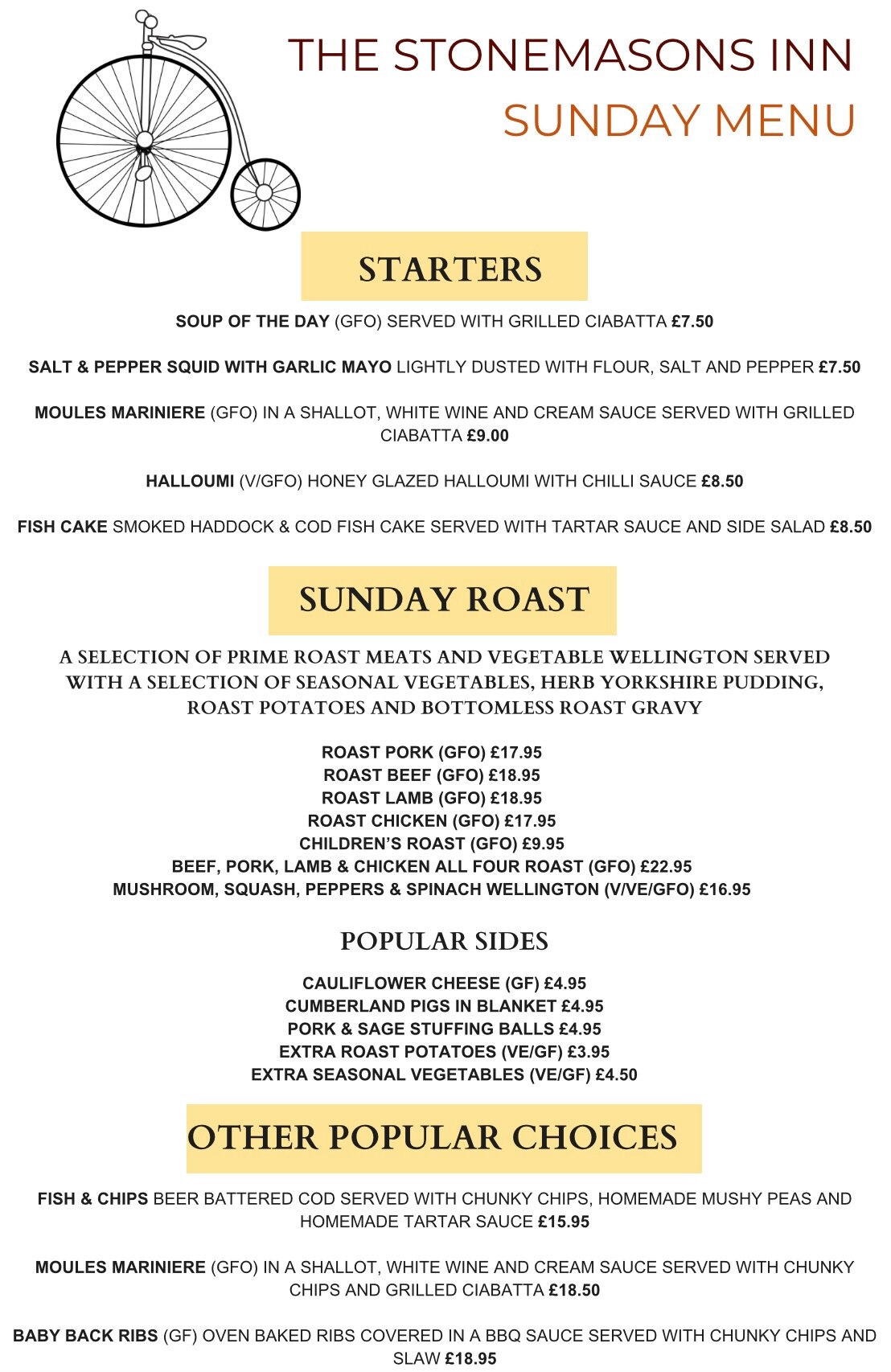 THE STONEMASONS INN
SUNDAY MENU

STARTERS

SOUP OF THE DAY (GFO) SERVED WITH GRILLED CIABATTA £7.50

SALT & PEPPER SQUID WITH GARLIC MAYO LIGHTLY DUSTED WITH FLOUR, SALT AND PEPPER £7.50

MOULES MARINIERE (GFO) IN A SHALLOT, WHITE WINE AND CREAM SAUCE SERVED WITH GRILLED CIABATTA £9.00

HALLOUMI (V/GFO) HONEY GLAZED HALLOUMI WITH CHILLI SAUCE £8.50

FISH CAKE SMOKED HADDOCK & COD FISH CAKE SERVED WITH TARTAR SAUCE AND SIDE SALAD £8.50

SUNDAY ROAST

A SELECTION OF PRIME ROAST MEATS AND VEGETABLE WELLINGTON SERVED WITH A SELECTION OF SEASONAL VEGETABLES, HERB YORKSHIRE PUDDING, ROAST POTATOES AND BOTTOMLESS ROAST GRAVY

ROAST PORK (GFO) £17.95
ROAST BEEF (GFO) £18.95
ROAST LAMB (GFO) £18.95
ROAST CHICKEN (GFO) £17.95
CHILDREN'S ROAST (GFO) £9.95
BEEF, PORK, LAMB & CHICKEN ALL FOUR ROAST (GFO) £22.95
MUSHROOM, SQUASH, PEPPERS & SPINACH WELLINGTON (V/VE/GFO) £16.95

POPULAR SIDES

CAULIFLOWER CHEESE (GF) £4.95
CUMBERLAND PIGS IN BLANKET £4.95
PORK & SAGE STUFFING BALLS £4.95
EXTRA ROAST POTATOES (VE/GF) £3.95
EXTRA SEASONAL VEGETABLES (VE/GF) £4.50

OTHER POPULAR CHOICES

FISH & CHIPS BEER BATTERED COD SERVED WITH CHUNKY CHIPS, HOMEMADE MUSHY PEAS AND HOMEMADE TARTAR SAUCE £15.95

MOULES MARINIERE (GFO) IN A SHALLOT, WHITE WINE AND CREAM SAUCE SERVED WITH CHUNKY CHIPS AND GRILLED CIABATTA £18.50

BABY BACK RIBS (GF) OVEN BAKED RIBS COVERED IN A BBQ SAUCE SERVED WITH CHUNKY CHIPS AND SLAW £18.95